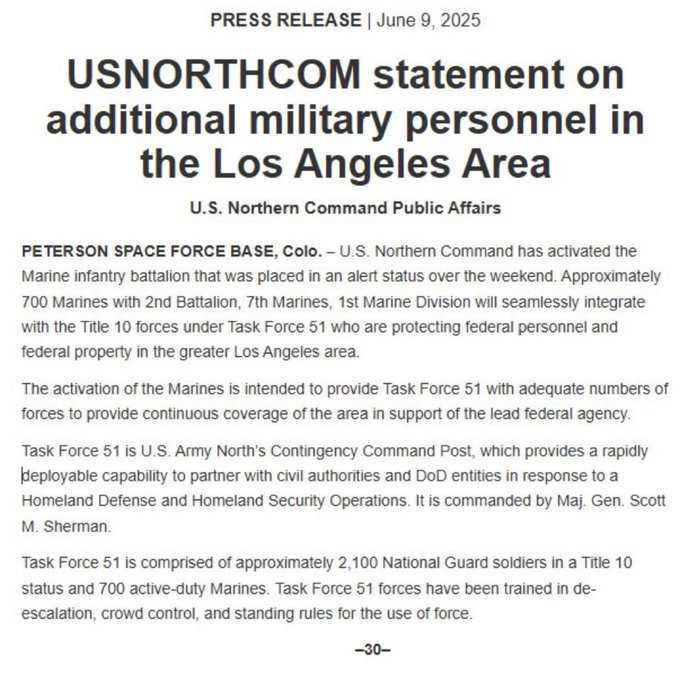 PRESS RELEASE | June 9, 2025

USNORTHCOM statement on additional military personnel in the Los Angeles Area

U.S. Northern Command Public Affairs

PETERSON SPACE FORCE BASE, Colo. – U.S. Northern Command has activated the Marine infantry battalion that was placed in an alert status over the weekend. Approximately 700 Marines with 2nd Battalion, 7th Marines, 1st Marine Division will seamlessly integrate with the Title 10 forces under Task Force 51 who are protecting federal personnel and federal property in the greater Los Angeles area.

The activation of the Marines is intended to provide Task Force 51 with adequate numbers of forces to provide continuous coverage of the area in support of the lead federal agency.

Task Force 51 is U.S. Army North's Contingency Command Post, which provides a rapidly deployable capability to partner with civil authorities and DoD entities in response to a Homeland Defense and Homeland Security Operations. It is commanded by Maj. Gen. Scott M. Sherman.

Task Force 51 is comprised of approximately 2,100 National Guard soldiers in a Title 10 status and 700 active-duty Marines. Task Force 51 forces have been trained in de-escalation, crowd control, and standing rules for the use of force.

–30–